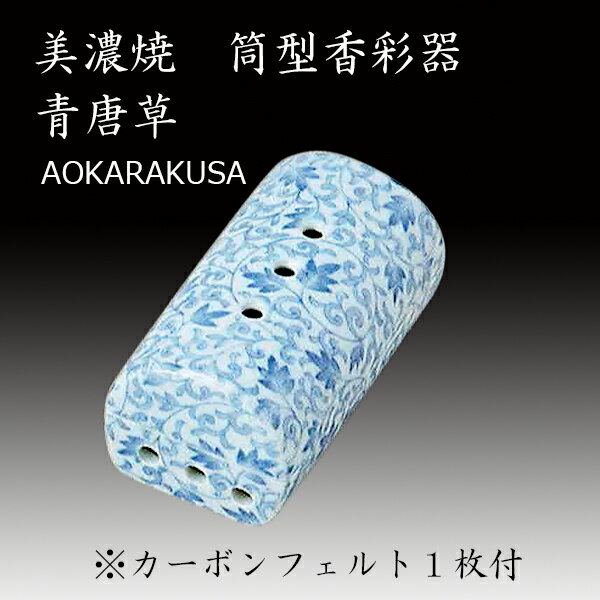 美濃焼　筒型香彩器
青唐草
AOKARAKUSA

※カーボンフェルト１枚付